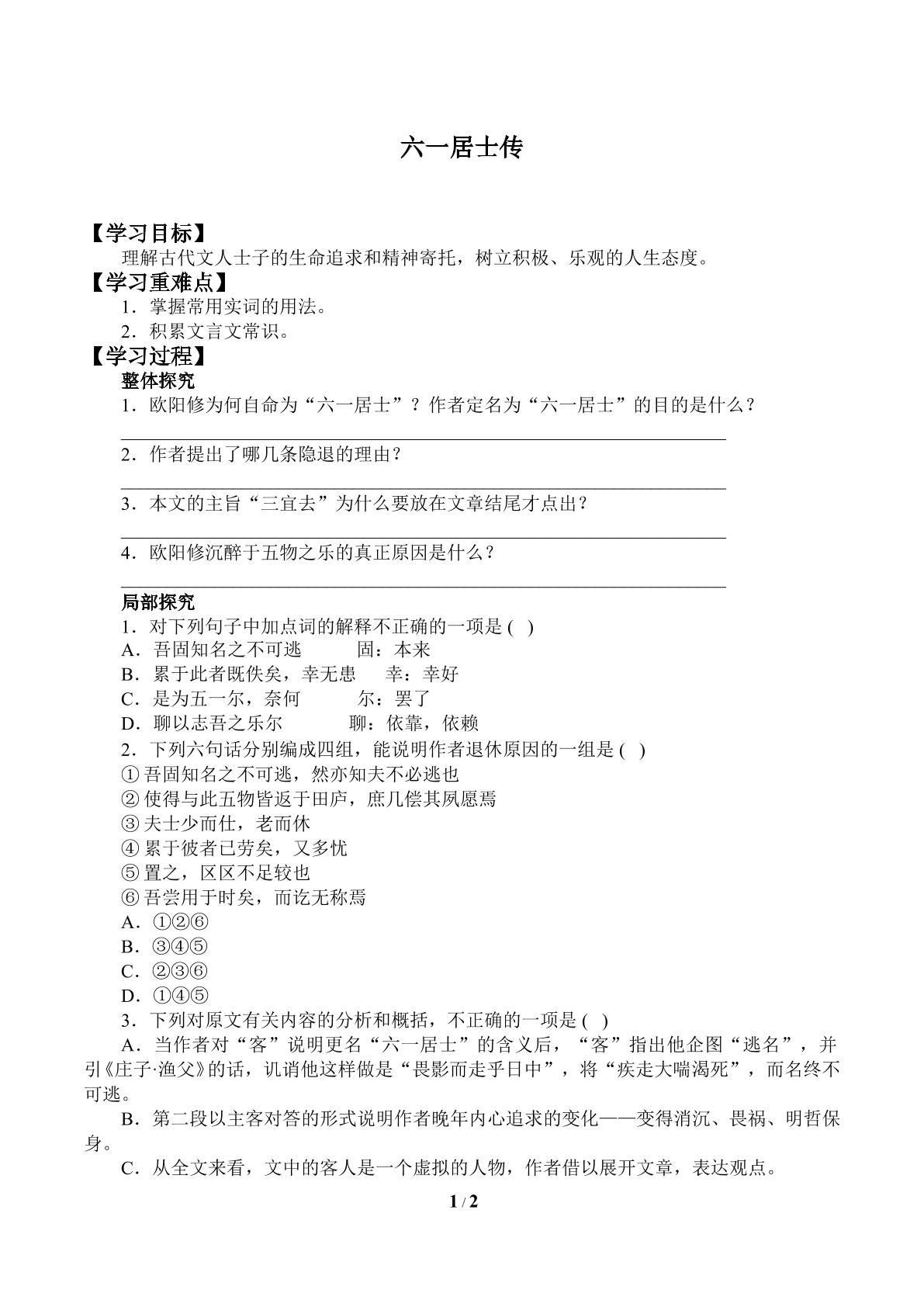 六一居士传

【学习目标】

理解古代文人士子的生命追求和精神寄托，树立积极、乐观的人生态度。

【学习重难点】

1．掌握常用实词的用法。

2．积累文言文常识。

【学习过程】

整体探究

1．欧阳修为何自命为“六一居士”？作者定名为“六一居士”的目的是什么？

____

2．作者提出了哪几条隐退的理由？

____

3．本文的主旨“三宜去”为什么要放在文章结尾才点出？

____

4．欧阳修沉醉于五物之乐的真正原因是什么？

____

局部探究

1．对下列句子中加点词的解释不正确的一项是( )

A．吾固知名之不可逃 固：本来

B．累于此者既佚矣，幸无患 幸：幸好

C．是为五一尔，奈何 尔：罢了

D．聊以志吾之乐尔 聊：依靠，依赖

2．下列六句话分别编成四组，能说明作者退休原因的一组是( )

①吾固知名之不可逃，然亦知夫不必逃也

②使得与此五物皆返于田庐，庶几偿其夙愿焉

③夫士少而仕，老而休

④累于彼者已劳矣，又多忧

⑤置之，区区不足较也

⑥吾尝用于时矣，而讫无称焉

A．①②⑥

B．③④⑤

C．②③⑥

D．①④⑤

3．下列对原文有关内容的分析和概括，不正确的一项是( )

A．当作者对“客”说明更名“六一居士”的含义后，“客”指出他企图“逃名”，并引《庄子·渔父》的话，讥诮他这样做是“畏影而走乎日中”，将“疾走大喘渴死”，而名终不可逃。

B．第二段以主客对答的形式说明作者晚年内心追求的变化——变得消沉、畏祸、明哲保身。

C．从全文来看，文中的客人是一个虚拟的人物，作者借以展开文章，表达观点。

1 / 2